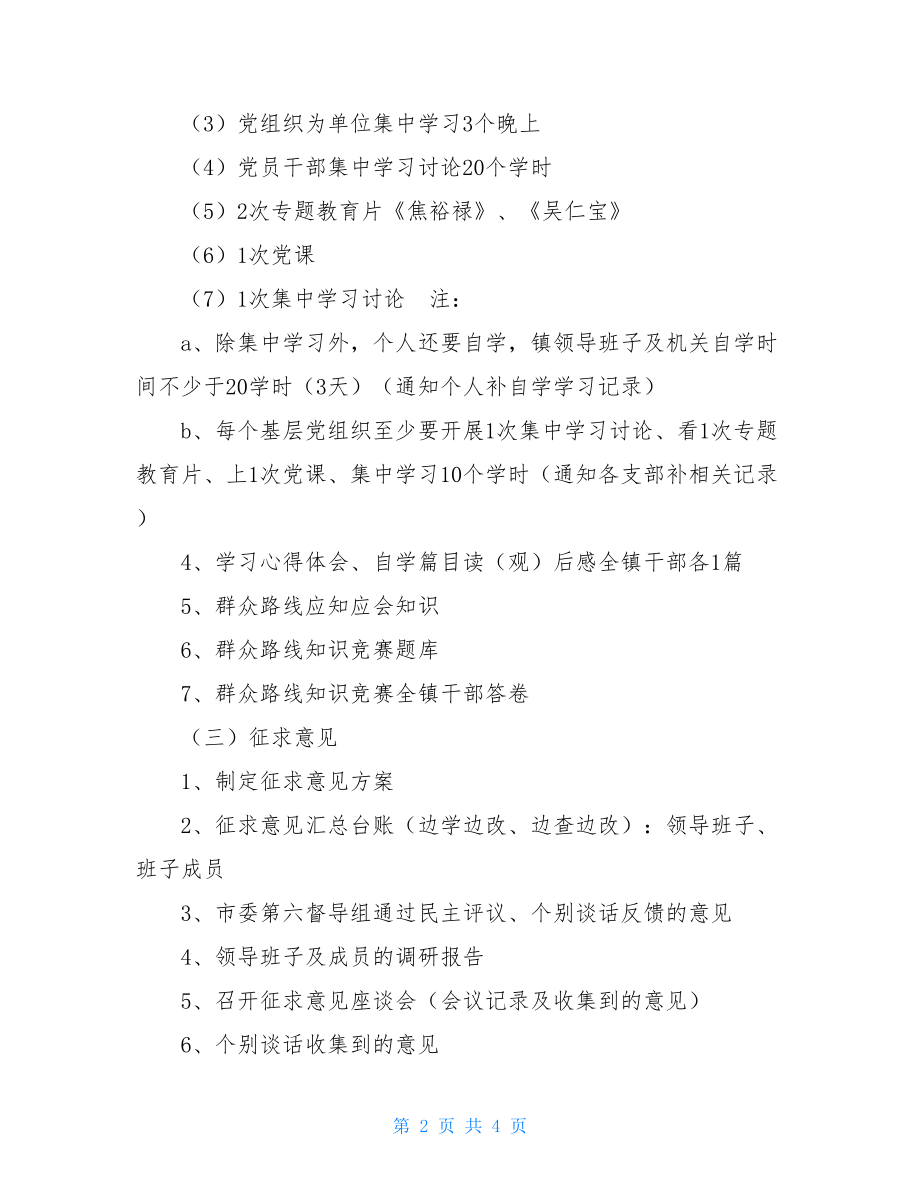 （3）党组织为单位集中学习3个晚上

（4）党员干部集中学习讨论20个学时

（5）2次专题教育片《焦裕禄》、《吴仁宝》

（6）1次党课

（7）1次集中学习讨论　注：

a、除集中学习外，个人还要自学，镇领导班子及机关自学时间不少于20学时（3天）（通知个人补自学学习记录）

b、每个基层党组织至少要开展1次集中学习讨论、看1次专题教育片、上1次党课、集中学习10个学时（通知各支部补相关记录）

4、学习心得体会、自学篇目读（观）后感全镇干部各1篇

5、群众路线应知应会知识

6、群众路线知识竞赛题库

7、群众路线知识竞赛全镇干部答卷

（三）征求意见

1、制定征求意见方案

2、征求意见汇总台账（边学边改、边查边改）：领导班子、班子成员

3、市委第六督导组通过民主评议、个别谈话反馈的意见

4、领导班子及成员的调研报告

5、召开征求意见座谈会（会议记录及收集到的意见）

6、个别谈话收集到的意见

第 2 页 共 4 页